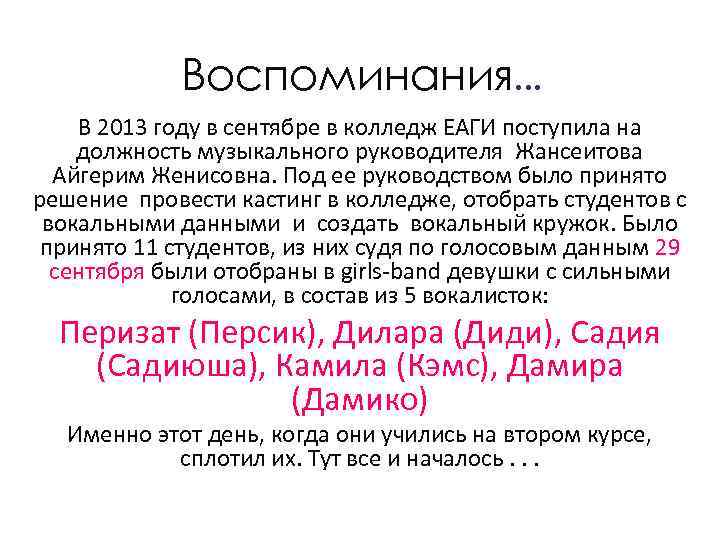 Воспоминания…

В 2013 году в сентябре в колледж ЕАГИ поступила на должность музыкального руководителя Жансеитова Айгерим Женисовна. Под ее руководством было принято решение провести кастинг в колледже, отобрать студентов с вокальными данными и создать вокальный кружок. Было принято 11 студентов, из них судя по голосовым данным 29 сентября были отобраны в girls-band девушки с сильными голосами, в состав из 5 вокалисток:

Перизат (Персик), Дилара (Диди), Садия (Садиюша), Камила (Кэмс), Дамира (Дамико)

Именно этот день, когда они учились на втором курсе, сплотил их. Тут все и началось . . .